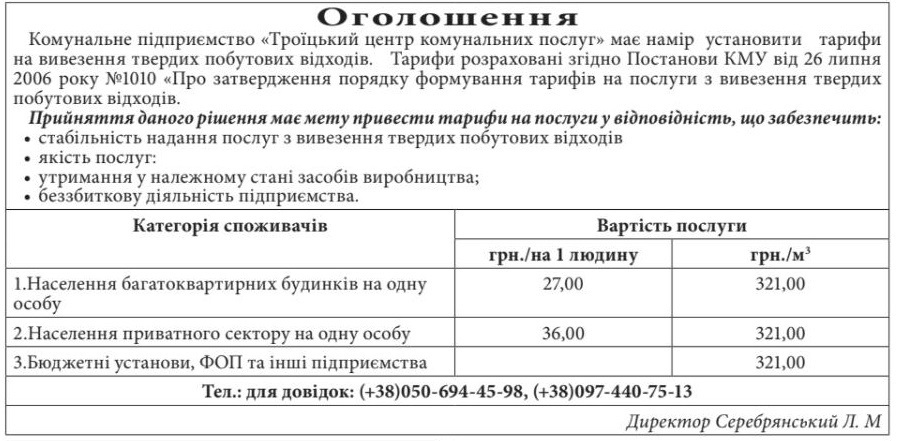 Оголошення

Комунальне підприємство «Троїцький центр комунальних послуг» має намір установити тарифи на вивезення твердих побутових відходів. Тарифи розраховані згідно Постанови КМУ від 26 липня 2006 року №1010 «Про затвердження порядку формування тарифів на послуги з вивезення твердих побутових відходів.

Прийняття даного рішення має мету привести тарифи на послуги у відповідність, що забезпечить:
• стабільність надання послуг з вивезення твердих побутових відходів
• якість послуг:
• утримання у належному стані засобів виробництва;
• беззбиткову діяльність підприємства.

| Категорія споживачів | Вартість послуги | |
|---|---|---|
| | грн./на 1 людину | грн./м$^3$ |
| 1.Населення багатоквартирних будинків на одну особу | 27,00 | 321,00 |
| 2.Населення приватного сектору на одну особу | 36,00 | 321,00 |
| 3.Бюджетні установи, ФОП та інші підприємства | | 321,00 |

Тел.: для довідок: (+38)050-694-45-98, (+38)097-440-75-13

Директор Серебрянський Л. М